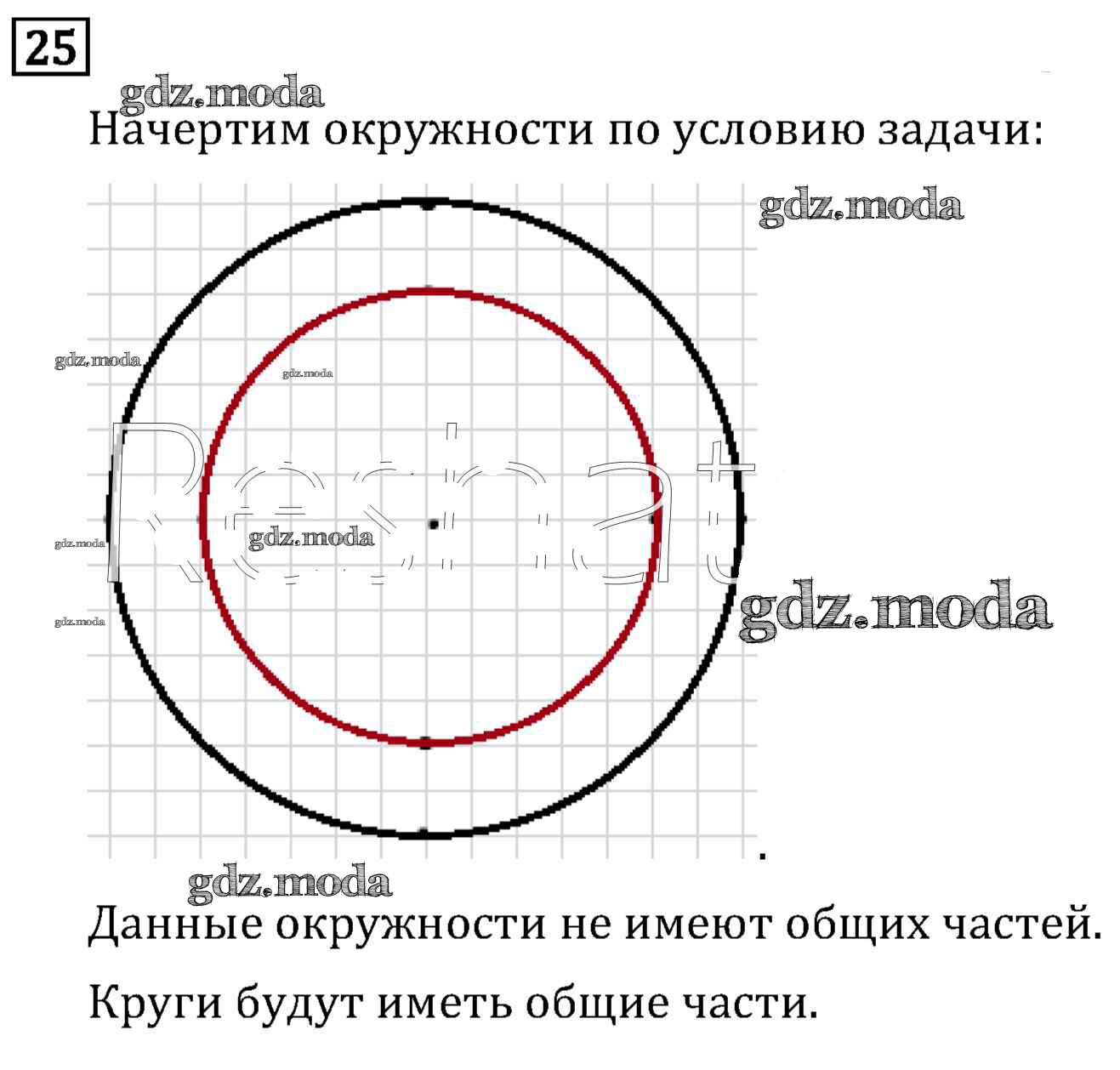 25

gdz.moda

Начертим окружности по условию задачи:

gdz.moda

gdz.moda

gdz.moda

Reshat

gdz.moda

gdz.moda

gdz.moda

gdz.moda

gdz.moda

Данные окружности не имеют общих частей.

Круги будут иметь общие части.